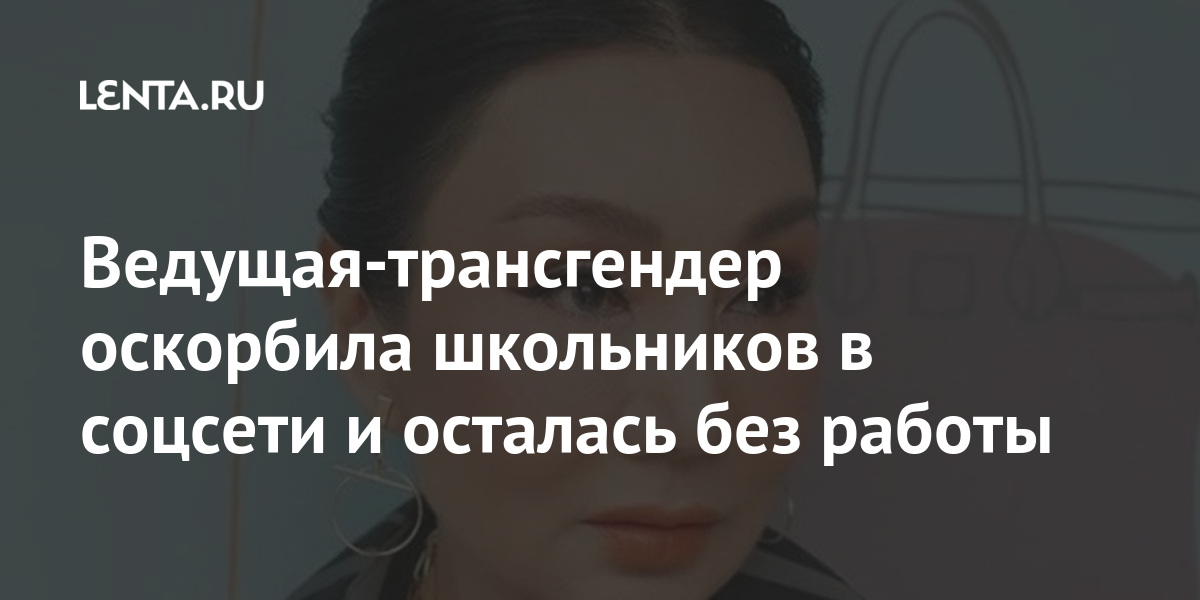 LENTA.RU

Ведущая-трансгендер оскорбила школьников в соцсети и осталась без работы